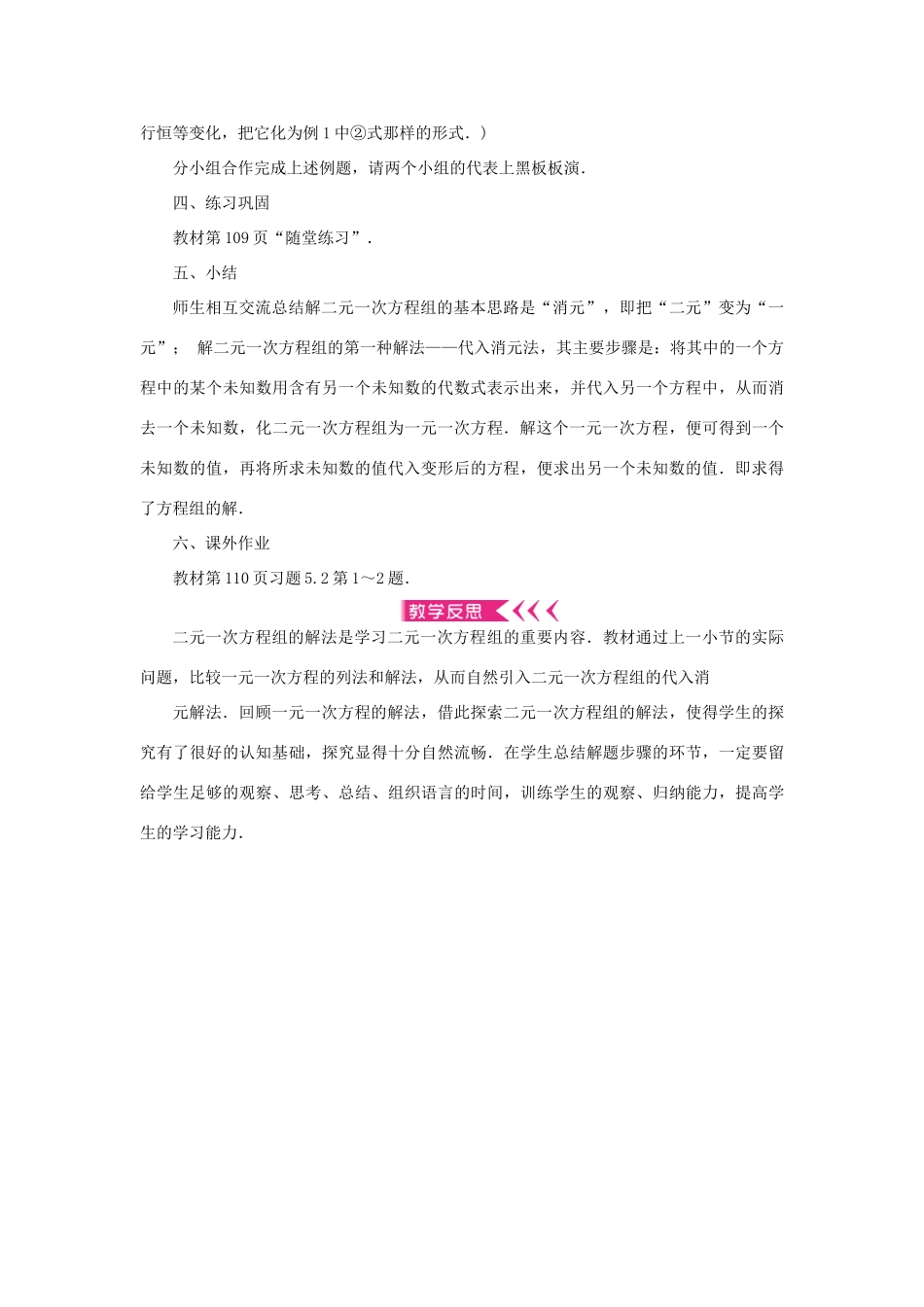 行恒等变化，把它化为例 1 中②式那样的形式．）

分小组合作完成上述例题，请两个小组的代表上黑板板演．

四、练习巩固

教材第 109 页“随堂练习”．

五、小结

师生相互交流总结解二元一次方程组的基本思路是“消元”，即把“二元”变为“一元”； 解二元一次方程组的第一种解法——代入消元法，其主要步骤是：将其中的一个方程中的某个未知数用含有另一个未知数的代数式表示出来，并代入另一个方程中，从而消去一个未知数，化二元一次方程组为一元一次方程．解这个一元一次方程，便可得到一个未知数的值，再将所求未知数的值代入变形后的方程，便求出另一个未知数的值．即求得了方程组的解．

六、课外作业

教材第 110 页习题 5.2 第 1～2 题．

教学反思

二元一次方程组的解法是学习二元一次方程组的重要内容．教材通过上一小节的实际问题，比较一元一次方程的列法和解法，从而自然引入二元一次方程组的代入消

元解法．回顾一元一次方程的解法，借此探索二元一次方程组的解法，使得学生的探究有了很好的认知基础，探究显得十分自然流畅．在学生总结解题步骤的环节，一定要留给学生足够的观察、思考、总结、组织语言的时间，训练学生的观察、归纳能力，提高学生的学习能力．